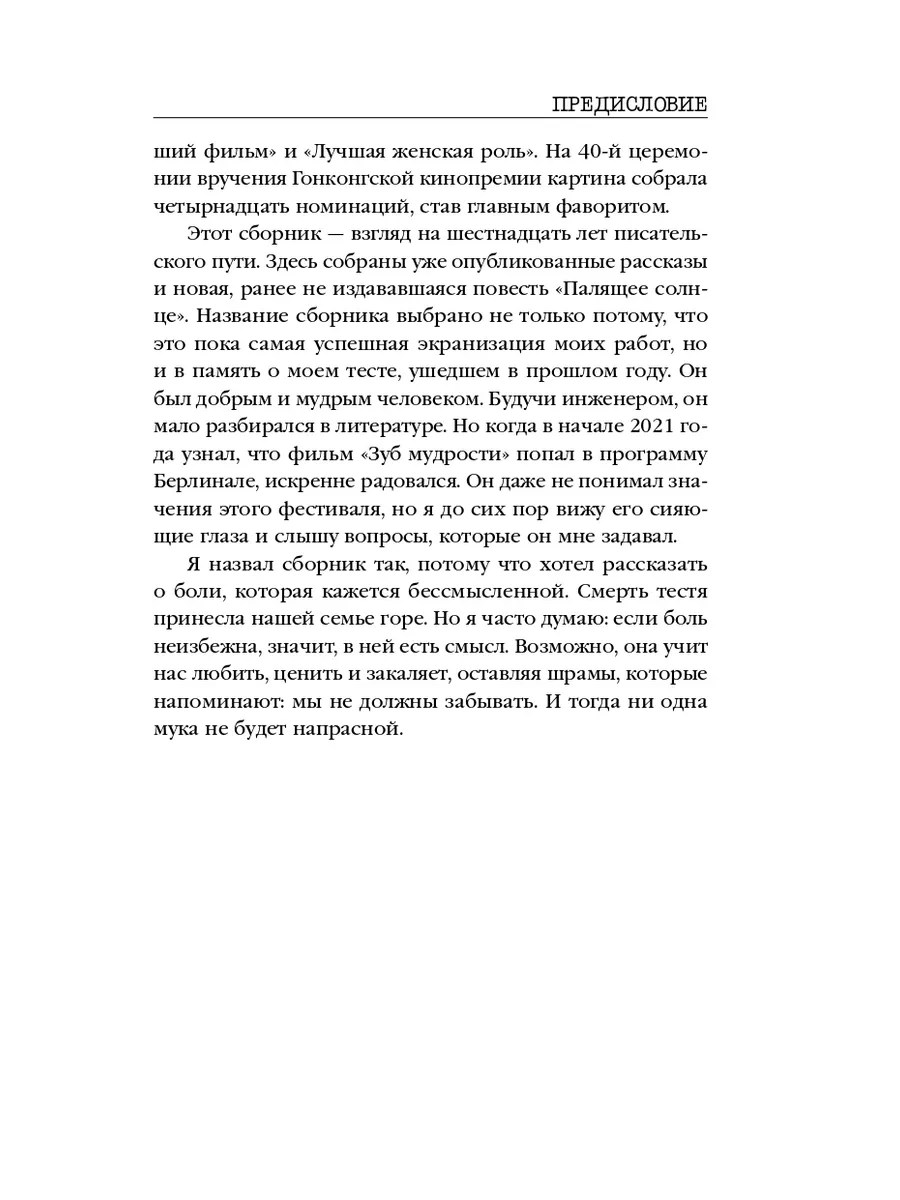 ПРЕДИСЛОВИЕ

ший фильм» и «Лучшая женская роль». На 40-й церемонии вручения Гонконгской кинопремии картина собрала четырнадцать номинаций, став главным фаворитом.

Этот сборник — взгляд на шестнадцать лет писательского пути. Здесь собраны уже опубликованные рассказы и новая, ранее не издававшаяся повесть «Палящее солнце». Название сборника выбрано не только потому, что это пока самая успешная экранизация моих работ, но и в память о моем тесте, ушедшем в прошлом году. Он был добрым и мудрым человеком. Будучи инженером, он мало разбирался в литературе. Но когда в начале 2021 года узнал, что фильм «Зуб мудрости» попал в программу Берлинале, искренне радовался. Он даже не понимал значения этого фестиваля, но я до сих пор вижу его сияющие глаза и слышу вопросы, которые он мне задавал.

Я назвал сборник так, потому что хотел рассказать о боли, которая кажется бессмысленной. Смерть тестя принесла нашей семье горе. Но я часто думаю: если боль неизбежна, значит, в ней есть смысл. Возможно, она учит нас любить, ценить и закаляет, оставляя шрамы, которые напоминают: мы не должны забывать. И тогда ни одна мука не будет напрасной.